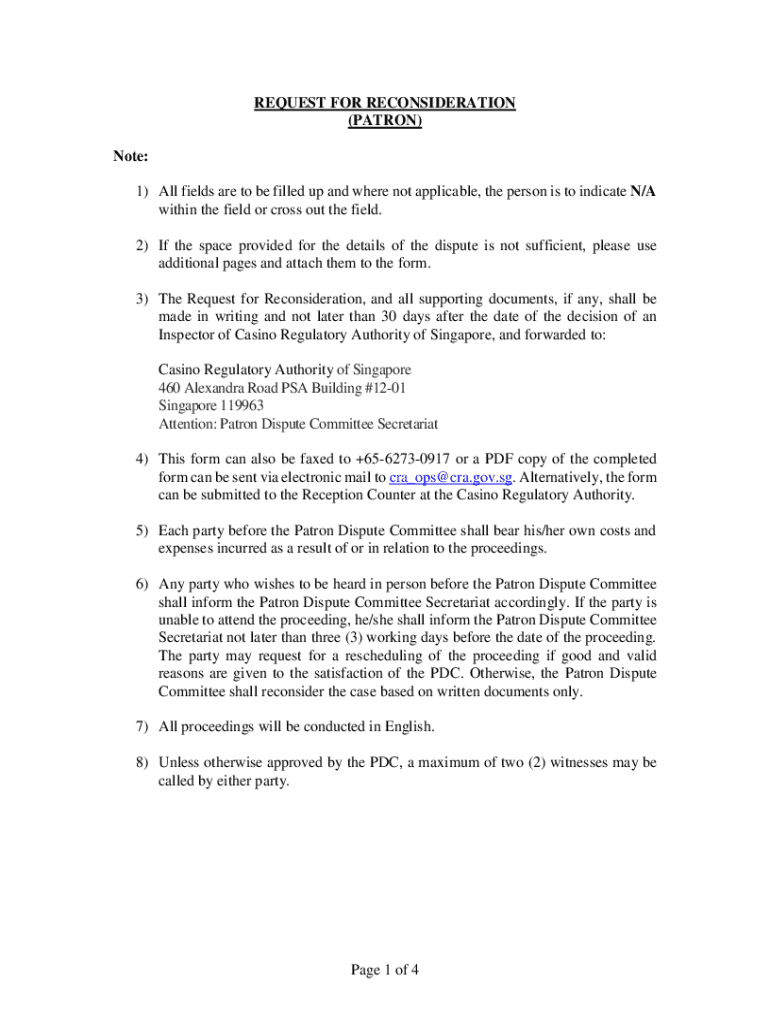 REQUEST FOR RECONSIDERATION
(PATRON)

Note:

1) All fields are to be filled up and where not applicable, the person is to indicate N/A within the field or cross out the field.

2) If the space provided for the details of the dispute is not sufficient, please use additional pages and attach them to the form.

3) The Request for Reconsideration, and all supporting documents, if any, shall be made in writing and not later than 30 days after the date of the decision of an Inspector of Casino Regulatory Authority of Singapore, and forwarded to:

Casino Regulatory Authority of Singapore
460 Alexandra Road PSA Building #12-01
Singapore 119963
Attention: Patron Dispute Committee Secretariat

4) This form can also be faxed to +65-6273-0917 or a PDF copy of the completed form can be sent via electronic mail to cra_ops@cra.gov.sg. Alternatively, the form can be submitted to the Reception Counter at the Casino Regulatory Authority.

5) Each party before the Patron Dispute Committee shall bear his/her own costs and expenses incurred as a result of or in relation to the proceedings.

6) Any party who wishes to be heard in person before the Patron Dispute Committee shall inform the Patron Dispute Committee Secretariat accordingly. If the party is unable to attend the proceeding, he/she shall inform the Patron Dispute Committee Secretariat not later than three (3) working days before the date of the proceeding. The party may request for a rescheduling of the proceeding if good and valid reasons are given to the satisfaction of the PDC. Otherwise, the Patron Dispute Committee shall reconsider the case based on written documents only.

7) All proceedings will be conducted in English.

8) Unless otherwise approved by the PDC, a maximum of two (2) witnesses may be called by either party.

Page 1 of 4